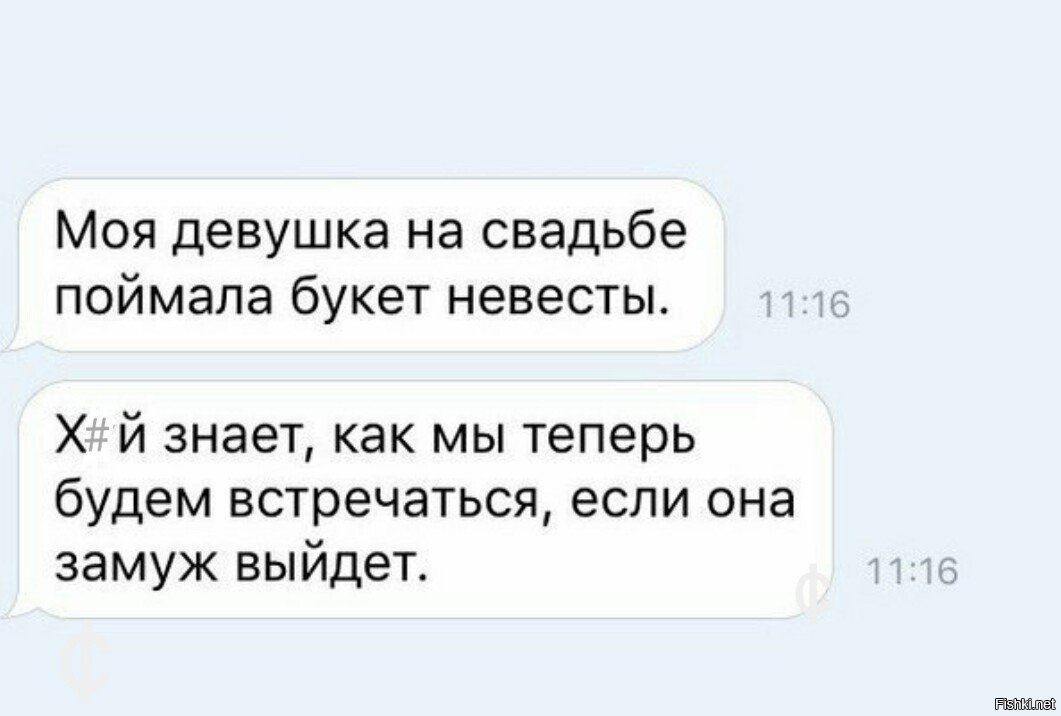 Моя девушка на свадьбе поймала букет невесты.

11:16

Х#й знает, как мы теперь будем встречаться, если она замуж выйдет.

11:16

Fishki.net